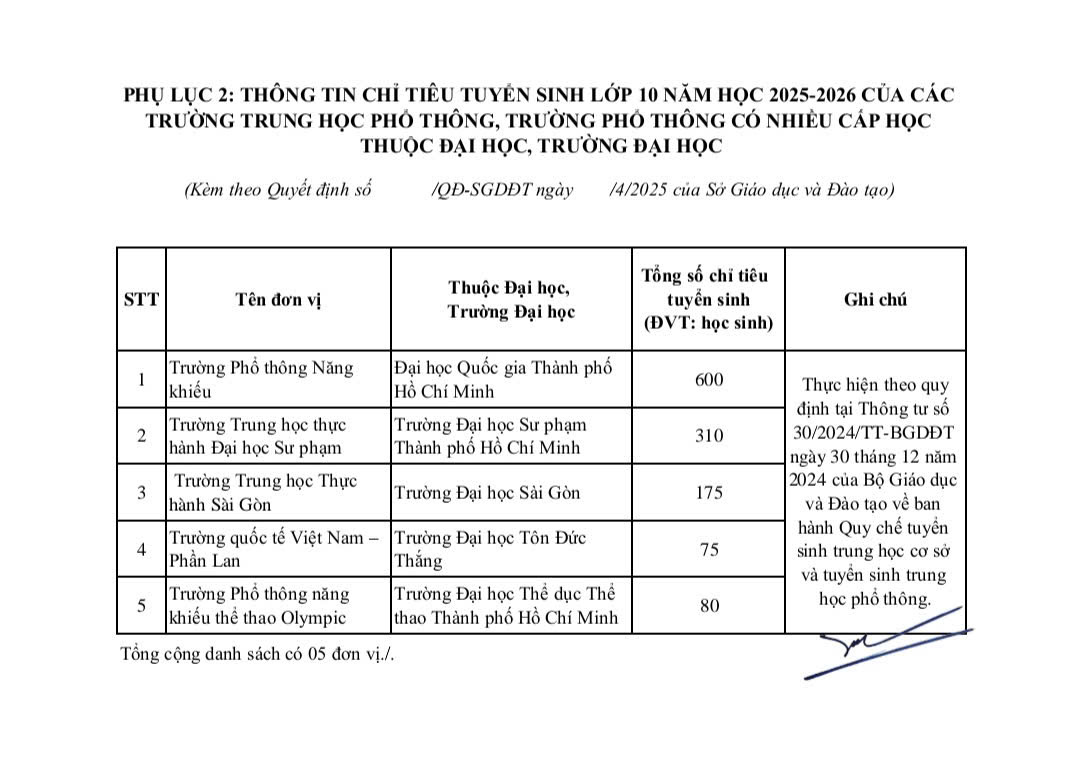 PHỤ LỤC 2: THÔNG TIN CHỈ TIÊU TUYỂN SINH LỚP 10 NĂM HỌC 2025-2026 CỦA CÁC TRƯỜNG TRUNG HỌC PHỔ THÔNG, TRƯỜNG PHỔ THÔNG CÓ NHIỀU CẤP HỌC THUỘC ĐẠI HỌC, TRƯỜNG ĐẠI HỌC

(Kèm theo Quyết định số /QĐ-SGDĐT ngày /4/2025 của Sở Giáo dục và Đào tạo)

| STT | Tên đơn vị | Thuộc Đại học, Trường Đại học | Tổng số chỉ tiêu tuyển sinh (ĐVT: học sinh) | Ghi chú |
|---|---|---|---|---|
| 1 | Trường Phổ thông Năng khiếu | Đại học Quốc gia Thành phố Hồ Chí Minh | 600 | Thực hiện theo quy định tại Thông tư số 30/2024/TT-BGDĐT ngày 30 tháng 12 năm 2024 của Bộ Giáo dục và Đào tạo về ban hành Quy chế tuyển sinh trung học cơ sở và tuyển sinh trung học phổ thông. |
| 2 | Trường Trung học thực hành Đại học Sư phạm | Trường Đại học Sư phạm Thành phố Hồ Chí Minh | 310 | |
| 3 | Trường Trung học Thực hành Sài Gòn | Trường Đại học Sài Gòn | 175 | |
| 4 | Trường quốc tế Việt Nam – Phần Lan | Trường Đại học Tôn Đức Thắng | 75 | |
| 5 | Trường Phổ thông năng khiếu thể thao Olympic | Trường Đại học Thể dục Thể thao Thành phố Hồ Chí Minh | 80 | |

Tổng cộng danh sách có 05 đơn vị./.